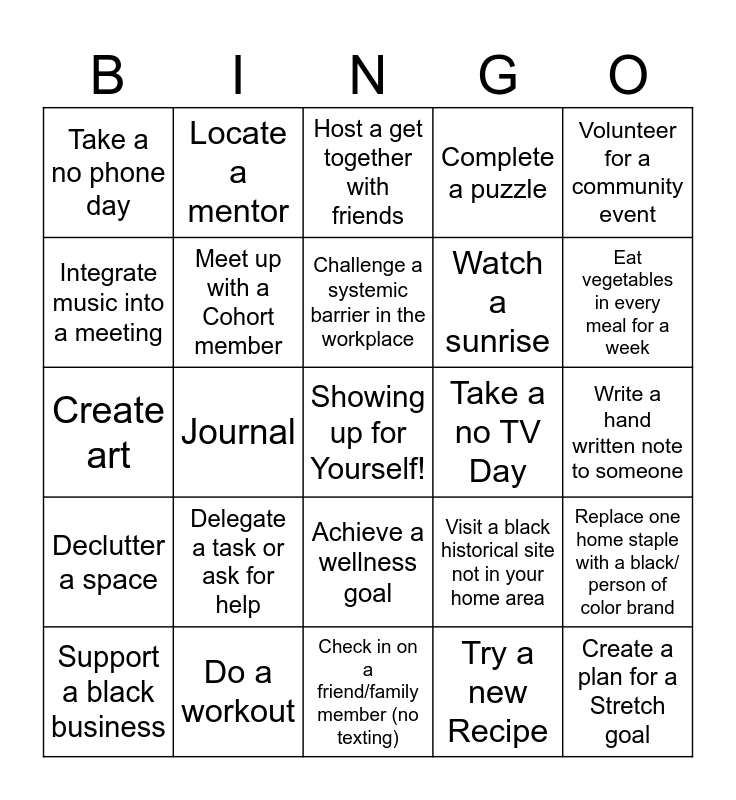 | B | I | N | G | O |
|---|---|---|---|---|
| Take a no phone day | Locate a mentor | Host a get together with friends | Complete a puzzle | Volunteer for a community event |
| Integrate music into a meeting | Meet up with a Cohort member | Challenge a systemic barrier in the workplace | Watch a sunrise | Eat vegetables in every meal for a week |
| Create art | Journal | Showing up for Yourself! | Take a no TV Day | Write a hand written note to someone |
| Declutter a space | Delegate a task or ask for help | Achieve a wellness goal | Visit a black historical site not in your home area | Replace one home staple with a black/ person of color brand |
| Support a black business | Do a workout | Check in on a friend/family member (no texting) | Try a new Recipe | Create a plan for a Stretch goal |